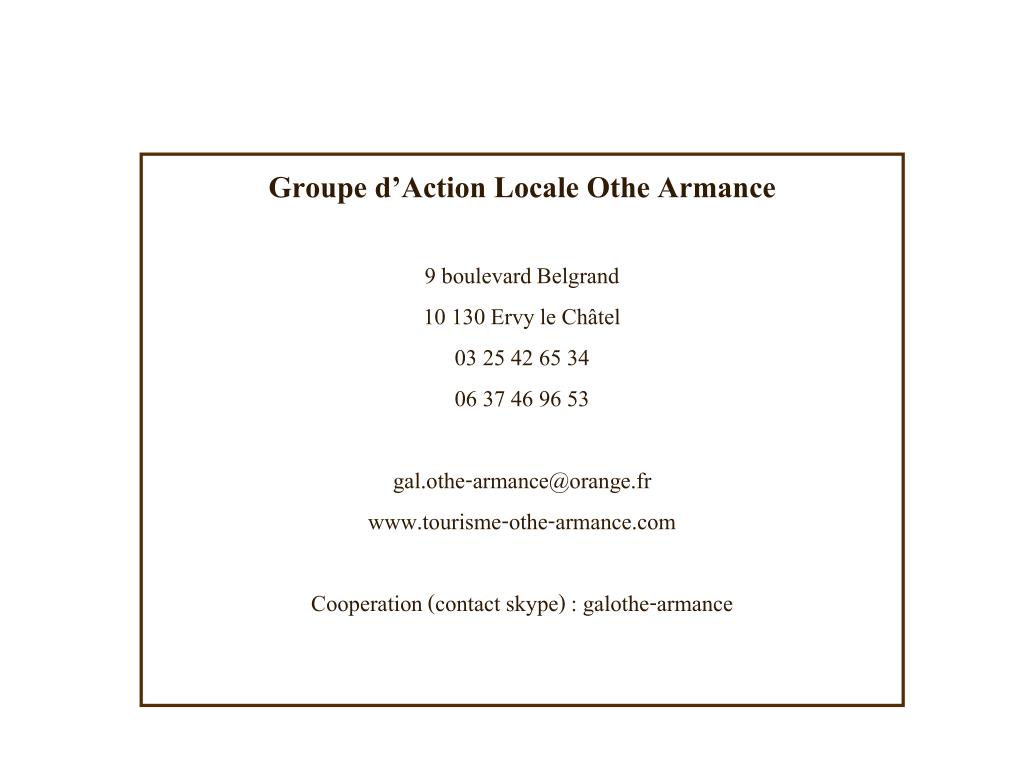 Groupe d'Action Locale Othe Armance

9 boulevard Belgrand
10 130 Ervy le Châtel
03 25 42 65 34
06 37 46 96 53

gal.othe-armance@orange.fr
www.tourisme-othe-armance.com

Cooperation (contact skype) : galothe-armance